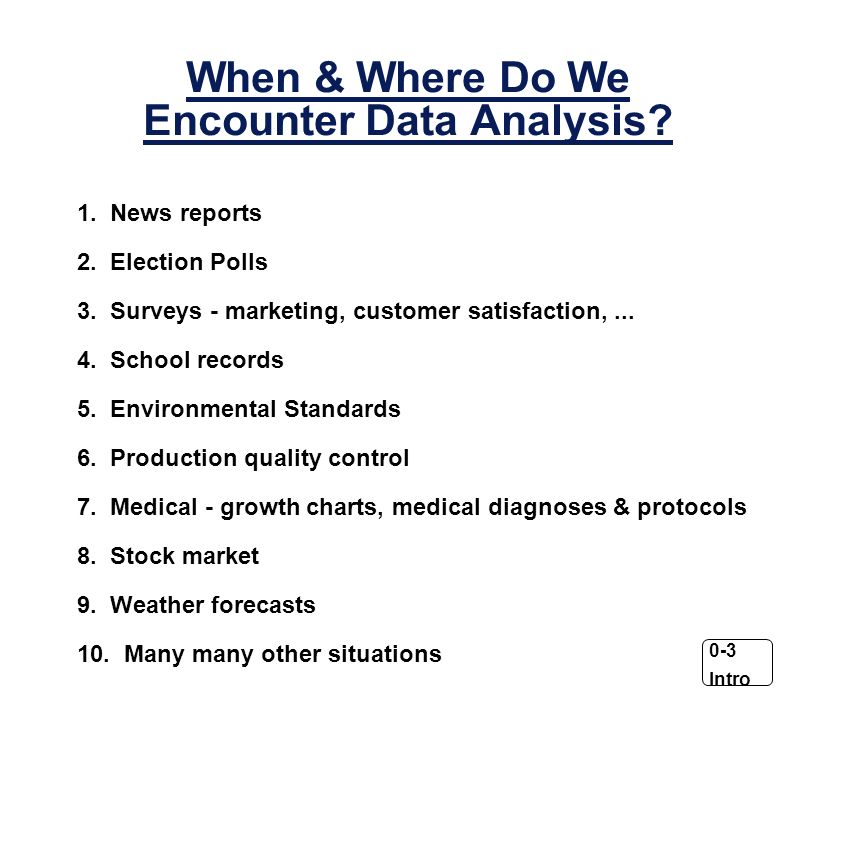 When & Where Do We Encounter Data Analysis?

1. News reports
2. Election Polls
3. Surveys - marketing, customer satisfaction, ...
4. School records
5. Environmental Standards
6. Production quality control
7. Medical - growth charts, medical diagnoses & protocols
8. Stock market
9. Weather forecasts
10. Many many other situations

0-3
Intro